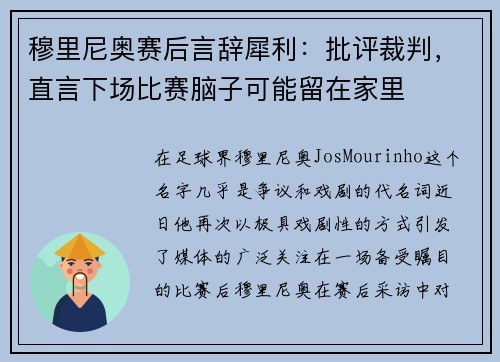 穆里尼奥赛后言辞犀利：批评裁判，直言下场比赛脑子可能留在家里

在足球界穆里尼奥JosMourinho这个名字几乎是争议和戏剧的代名词近日他再次以极具戏剧性的方式引发了媒体的广泛关注在一场备受瞩目的比赛后穆里尼奥在赛后采访中对